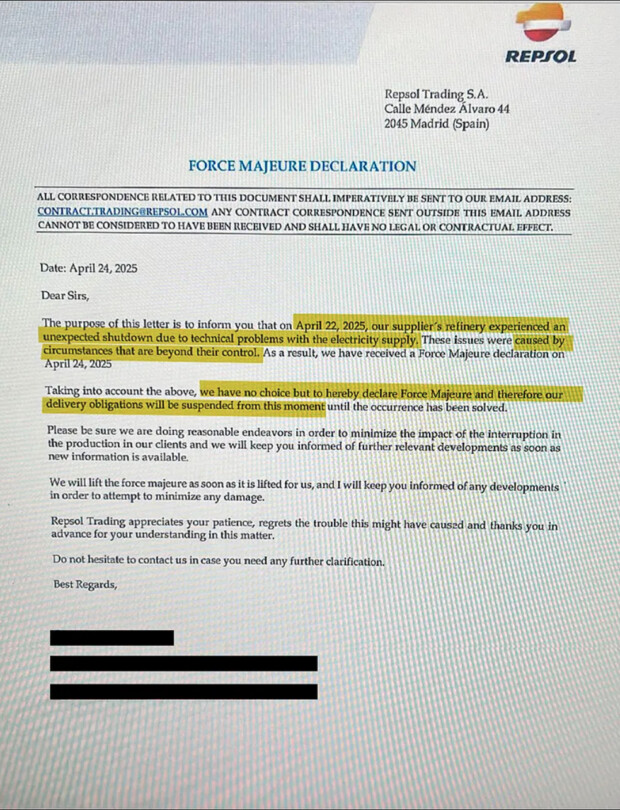 REPSOL

Repsol Trading S.A.
Calle Méndez Álvaro 44
2045 Madrid (Spain)

FORCE MAJEURE DECLARATION

ALL CORRESPONDENCE RELATED TO THIS DOCUMENT SHALL IMPERATIVELY BE SENT TO OUR EMAIL ADDRESS: CONTRACT.TRADING@REPSOL.COM ANY CONTRACT CORRESPONDENCE SENT OUTSIDE THIS EMAIL ADDRESS CANNOT BE CONSIDERED TO HAVE BEEN RECEIVED AND SHALL HAVE NO LEGAL OR CONTRACTUAL EFFECT.

Date: April 24, 2025

Dear Sirs,

The purpose of this letter is to inform you that on April 22, 2025, our supplier's refinery experienced an unexpected shutdown due to technical problems with the electricity supply. These issues were caused by circumstances that are beyond their control. As a result, we have received a Force Majeure declaration on April 24, 2025

Taking into account the above, we have no choice but to hereby declare Force Majeure and therefore our delivery obligations will be suspended from this moment until the occurrence has been solved.

Please be sure we are doing reasonable endeavors in order to minimize the impact of the interruption in the production in our clients and we will keep you informed of further relevant developments as soon as new information is available.

We will lift the force majeure as soon as it is lifted for us, and I will keep you informed of any developments in order to attempt to minimize any damage.

Repsol Trading appreciates your patience, regrets the trouble this might have caused and thanks you in advance for your understanding in this matter.

Do not hesitate to contact us in case you need any further clarification.

Best Regards,